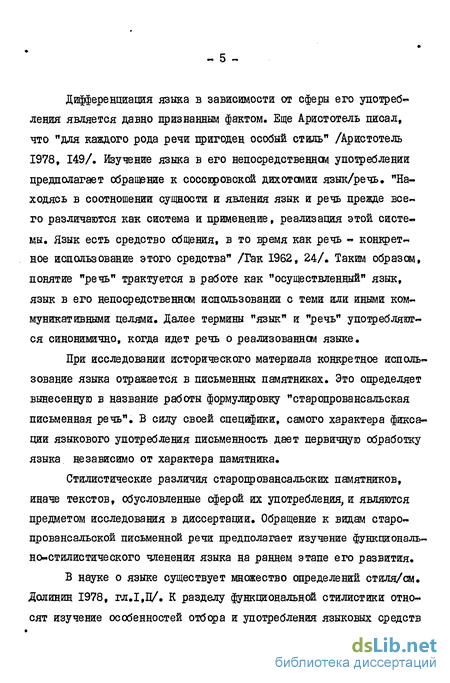 - 5 -

Дифференциация языка в зависимости от сферы его употребления является давно признанным фактом. Еще Аристотель писал, что "для каждого рода речи пригоден особый стиль" /Аристотель 1978, 149/. Изучение языка в его непосредственном употреблении предполагает обращение к соссюровской дихотомии язык/речь. "Находясь в соотношении сущности и явления язык и речь прежде всего различаются как система и применение, реализация этой системы. Язык есть средство общения, в то время как речь - конкретное использование этого средства" /Гак 1962, 24/. Таким образом, понятие "речь" трактуется в работе как "осуществленный" язык, язык в его непосредственном использовании с теми или иными коммуникативными целями. Далее термины "язык" и "речь" употребляются синонимично, когда идет речь о реализованном языке.

При исследовании исторического материала конкретное использование языка отражается в письменных памятниках. Это определяет вынесенную в название работы формулировку "старопровансальская письменная речь". В силу своей специфики, самого характера фиксации языкового употребления письменность дает первичную обработку языка независимо от характера памятника.

Стилистические различия старопровансальских памятников, иначе текстов, обусловленные сферой их употребления, и являются предметом исследования в диссертации. Обращение к видам старопровансальской письменной речи предполагает изучение функционально-стилистического членения языка на раннем этапе его развития.

В науке о языке существует множество определений стиля/см. Долинин 1978, гл.I,II/. К разделу функциональной стилистики относят изучение особенностей отбора и употребления языковых средств

dsLib.net
библиотека диссертаций